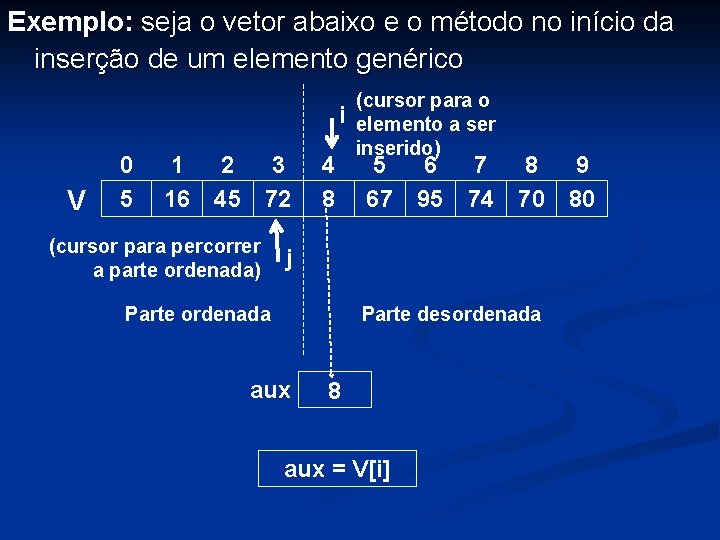 Exemplo: seja o vetor abaixo e o método no início da inserção de um elemento genérico

i

(cursor para o elemento a ser inserido)

| | 0 | 1 | 2 | 3 | 4 | 5 | 6 | 7 | 8 | 9 |
|---|---|---|---|---|---|---|---|---|---|---|
| V | 5 | 16 | 45 | 72 | 8 | 67 | 95 | 74 | 70 | 80 |

(cursor para percorrer a parte ordenada)

j

Parte ordenada

Parte desordenada

aux 8

aux = V[i]